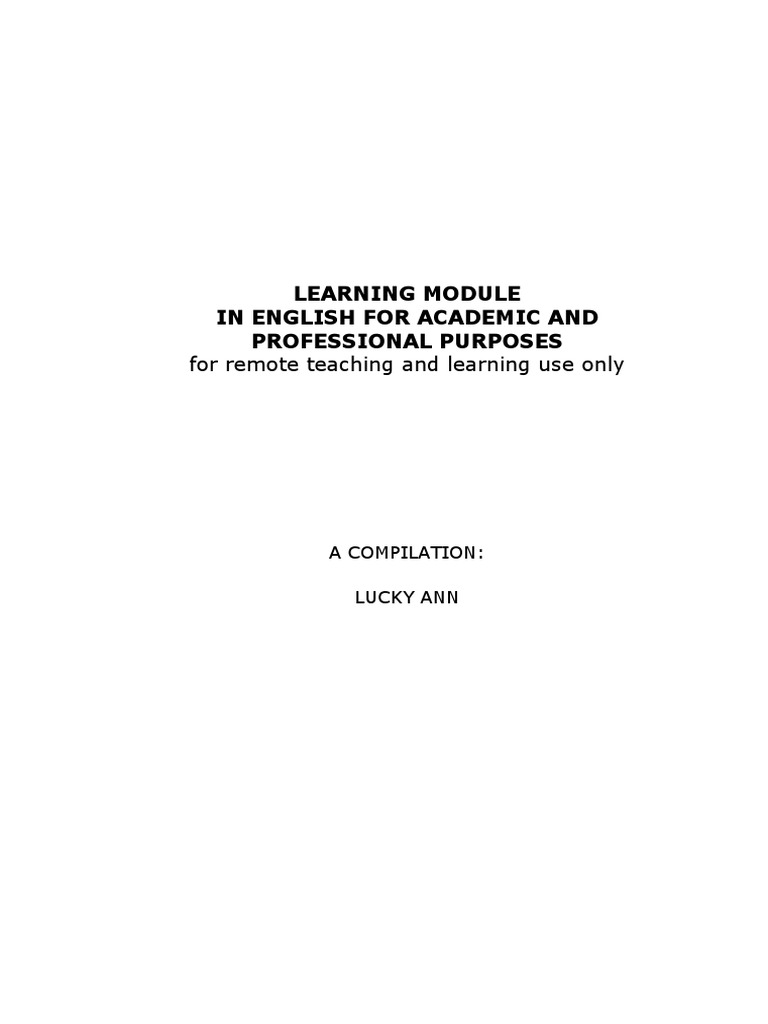 LEARNING MODULE
IN ENGLISH FOR ACADEMIC AND PROFESSIONAL PURPOSES
for remote teaching and learning use only

A COMPILATION:

LUCKY ANN